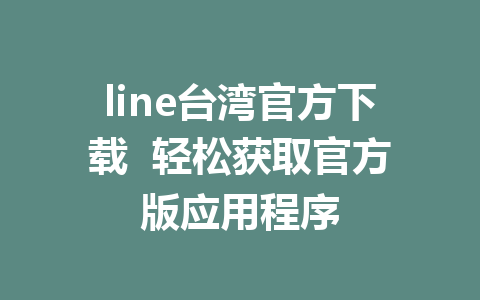 line台湾官方下载  轻松获取官方版应用程序